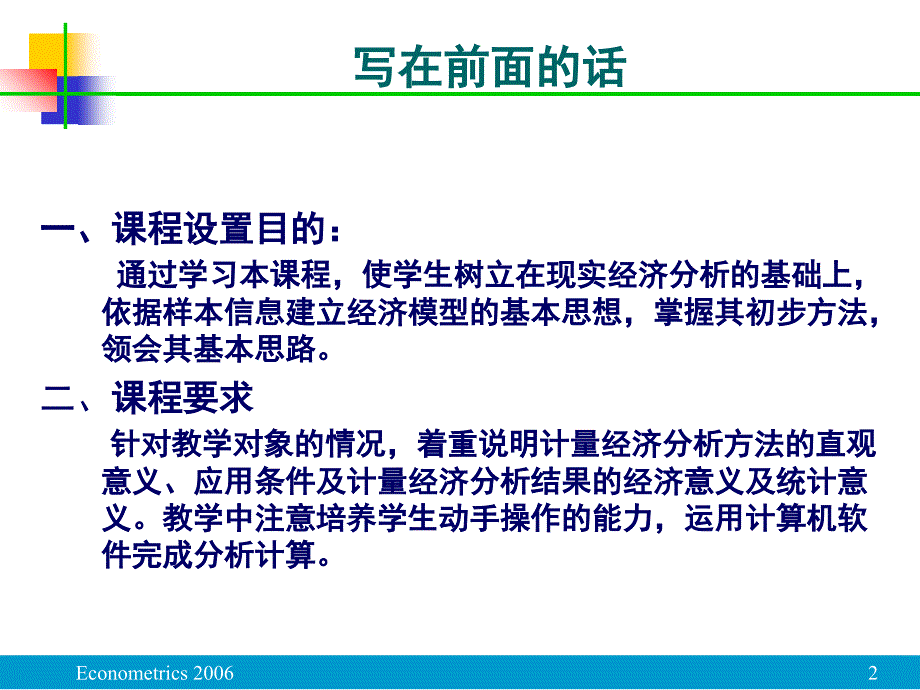 写在前面的话

一、课程设置目的：

通过学习本课程，使学生树立在现实经济分析的基础上，依据样本信息建立经济模型的基本思想，掌握其初步方法，领会其基本思路。

二、课程要求

针对教学对象的情况，着重说明计量经济分析方法的直观意义、应用条件及计量经济分析结果的经济意义及统计意义。教学中注意培养学生动手操作的能力，运用计算机软件完成分析计算。

Econometrics 2006

2